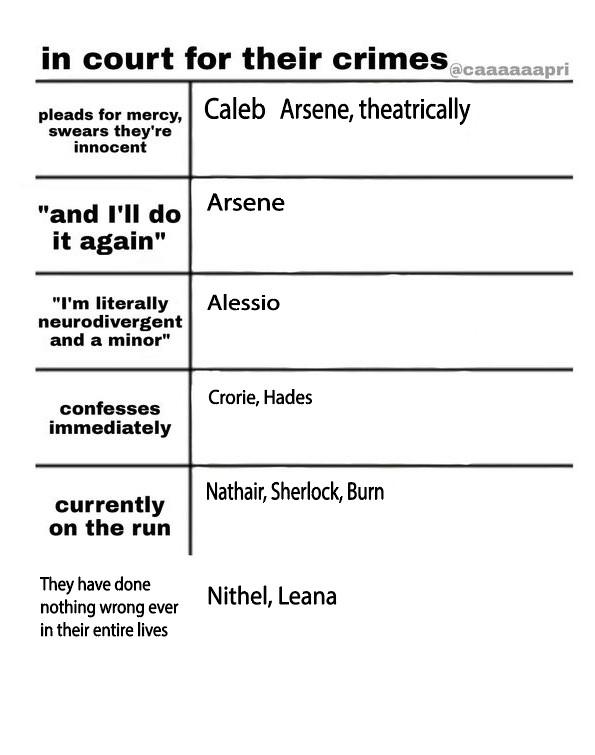 in court for their crimes @caaaaaapri

| | |
|---|---|
| pleads for mercy, swears they're innocent | Caleb Arsene, theatrically |
| "and I'll do it again" | Arsene |
| "I'm literally neurodivergent and a minor" | Alessio |
| confesses immediately | Crorie, Hades |
| currently on the run | Nathair, Sherlock, Burn |
| They have done nothing wrong ever in their entire lives | Nithel, Leana |